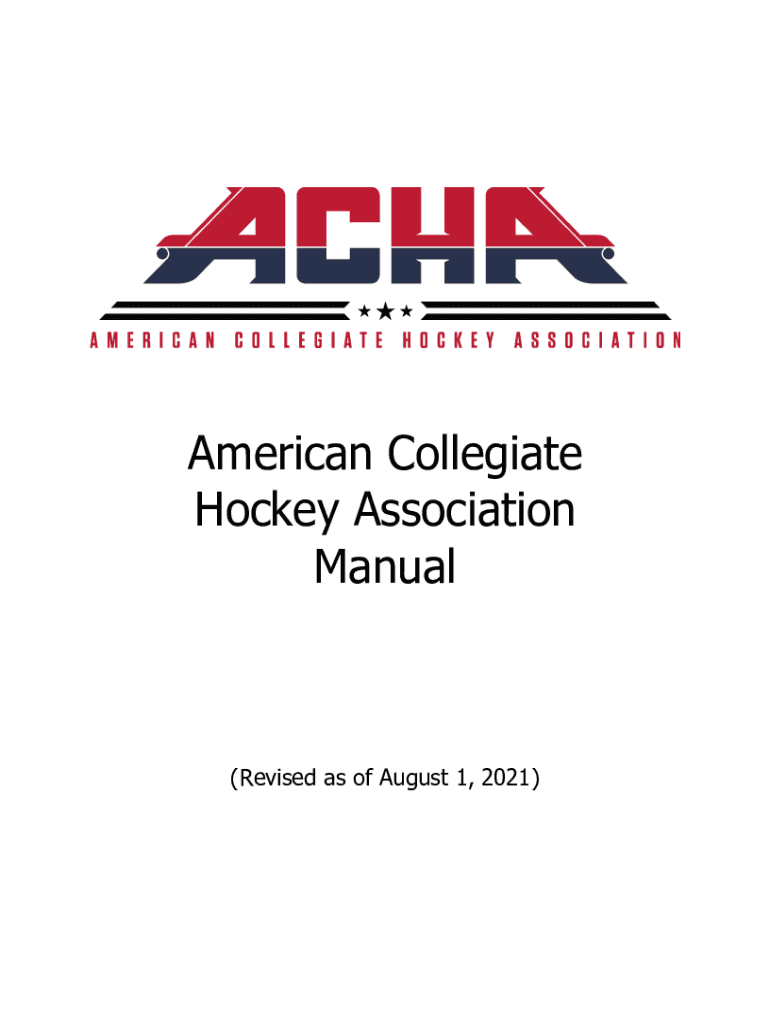 ACHA

AMERICAN COLLEGIATE HOCKEY ASSOCIATION

American Collegiate Hockey Association Manual

(Revised as of August 1, 2021)